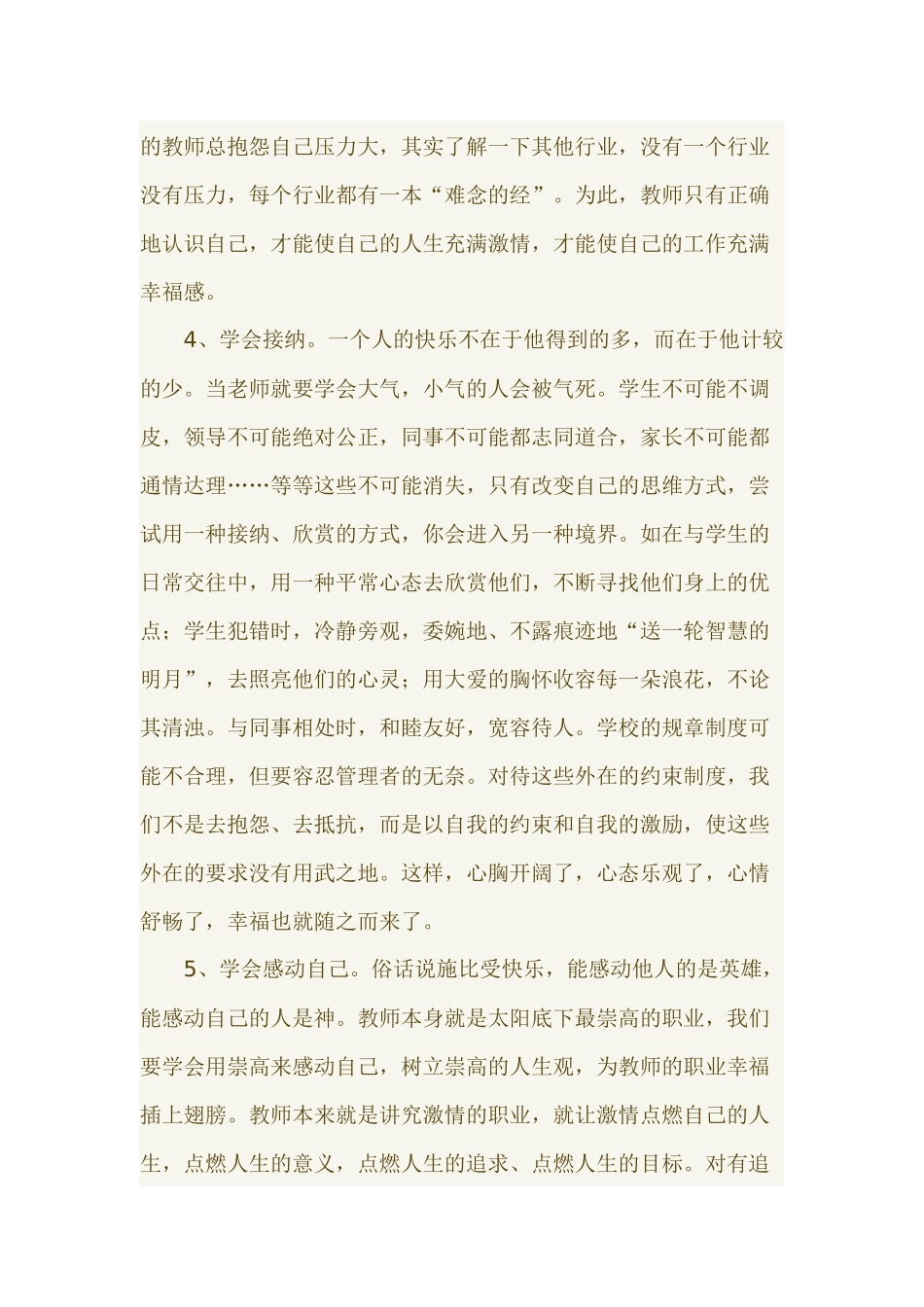 的教师总抱怨自己压力大，其实了解一下其他行业，没有一个行业没有压力，每个行业都有一本“难念的经”。为此，教师只有正确地认识自己，才能使自己的人生充满激情，才能使自己的工作充满幸福感。

4、学会接纳。一个人的快乐不在于他得到的多，而在于他计较的少。当老师就要学会大气，小气的人会被气死。学生不可能不调皮，领导不可能绝对公正，同事不可能都志同道合，家长不可能都通情达理……等等这些不可能消失，只有改变自己的思维方式，尝试用一种接纳、欣赏的方式，你会进入另一种境界。如在与学生的日常交往中，用一种平常心态去欣赏他们，不断寻找他们身上的优点；学生犯错时，冷静旁观，委婉地、不露痕迹地“送一轮智慧的明月”，去照亮他们的心灵；用大爱的胸怀收容每一朵浪花，不论其清浊。与同事相处时，和睦友好，宽容待人。学校的规章制度可能不合理，但要容忍管理者的无奈。对待这些外在的约束制度，我们不是去抱怨、去抵抗，而是以自我的约束和自我的激励，使这些外在的要求没有用武之地。这样，心胸开阔了，心态乐观了，心情舒畅了，幸福也就随之而来了。

5、学会感动自己。俗话说施比受快乐，能感动他人的是英雄，能感动自己的人是神。教师本身就是太阳底下最崇高的职业，我们要学会用崇高来感动自己，树立崇高的人生观，为教师的职业幸福插上翅膀。教师本来就是讲究激情的职业，就让激情点燃自己的人生，点燃人生的意义，点燃人生的追求、点燃人生的目标。对有追